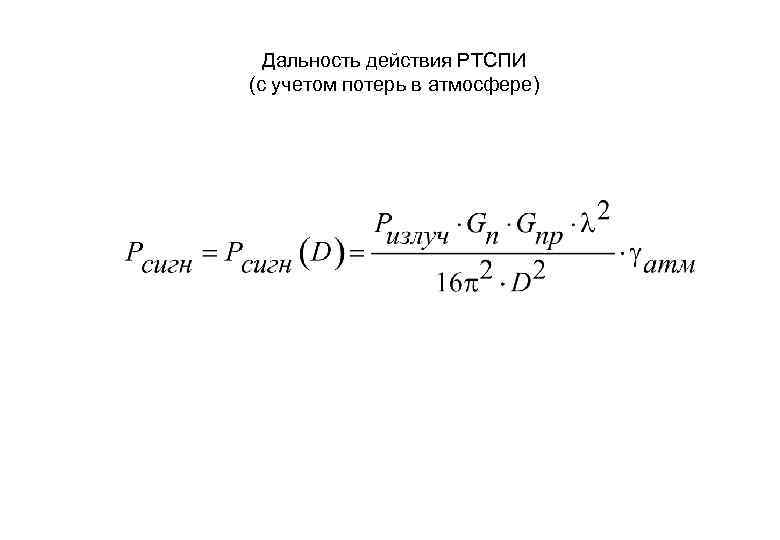 Дальность действия РТСПИ
(с учетом потерь в атмосфере)

$P_{сигн} = P_{сигн}(D) = \frac{P_{излуч} \cdot G_{п} \cdot G_{пр} \cdot \lambda^2}{16\pi^2 \cdot D^2} \cdot \gamma_{атм}$